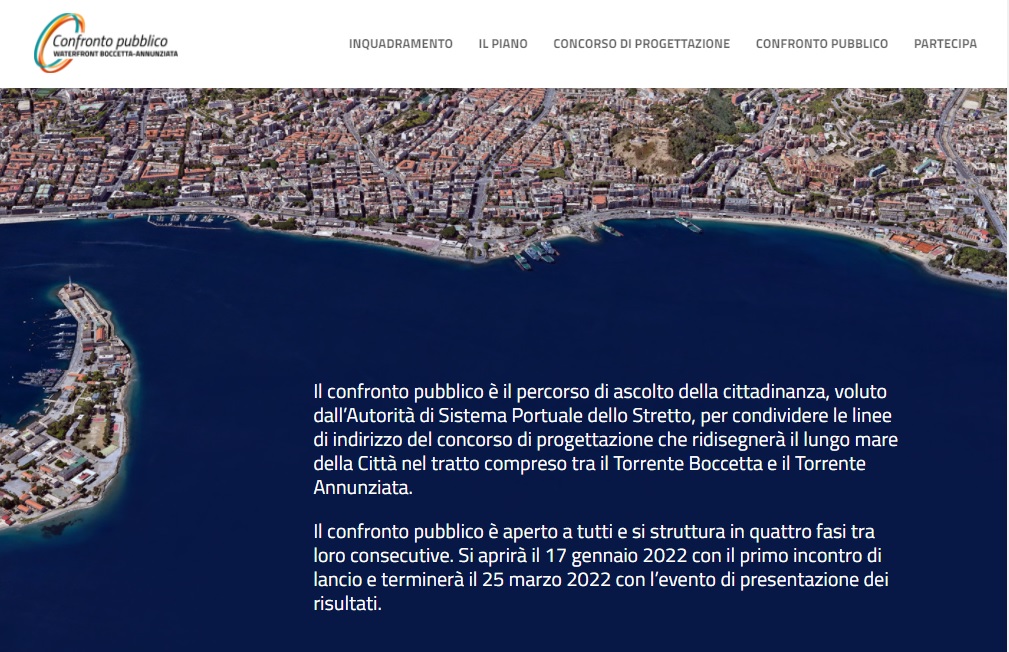 Confronto pubblico
WATERFRONT BOCCETTA-ANNUNZIATA

INQUADRAMENTO IL PIANO CONCORSO DI PROGETTAZIONE CONFRONTO PUBBLICO PARTECIPA

Il confronto pubblico è il percorso di ascolto della cittadinanza, voluto dall'Autorità di Sistema Portuale dello Stretto, per condividere le linee di indirizzo del concorso di progettazione che ridisegnerà il lungo mare della Città nel tratto compreso tra il Torrente Boccetta e il Torrente Annunziata.

Il confronto pubblico è aperto a tutti e si struttura in quattro fasi tra loro consecutive. Si aprirà il 17 gennaio 2022 con il primo incontro di lancio e terminerà il 25 marzo 2022 con l'evento di presentazione dei risultati.